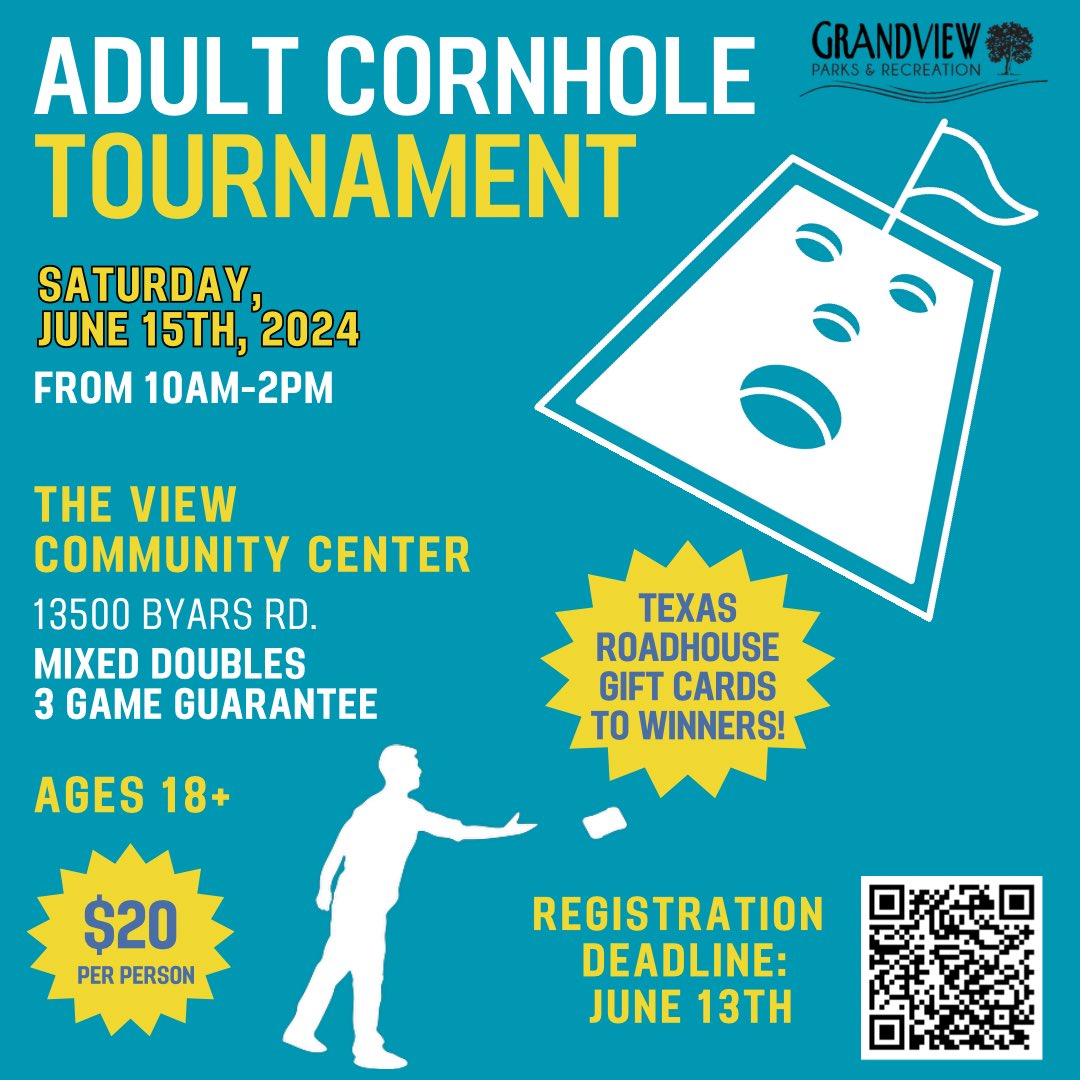 ADULT CORNHOLE TOURNAMENT

GRANDVIEW
PARKS & RECREATION

SATURDAY,
JUNE 15TH, 2024

FROM 10AM-2PM

THE VIEW
COMMUNITY CENTER

13500 BYARS RD.

MIXED DOUBLES
3 GAME GUARANTEE

TEXAS ROADHOUSE GIFT CARDS TO WINNERS!

AGES 18+

$20
PER PERSON

REGISTRATION
DEADLINE:
JUNE 13TH